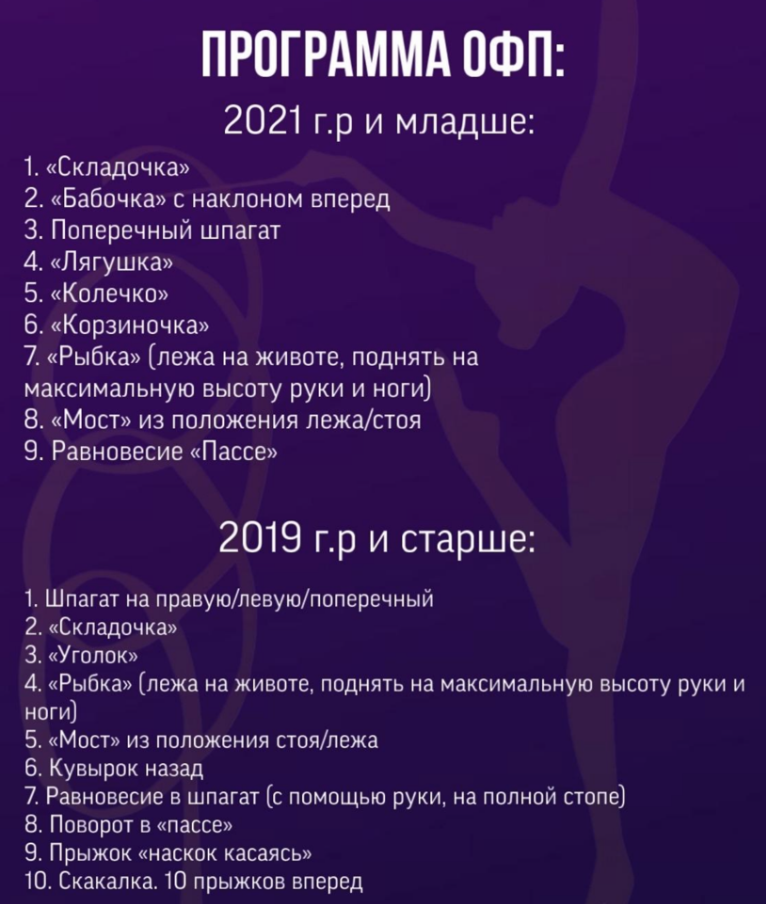 ПРОГРАММА ОФП:

2021 г.р и младше:

1. «Складочка»
2. «Бабочка» с наклоном вперед
3. Поперечный шпагат
4. «Лягушка»
5. «Колечко»
6. «Корзиночка»
7. «Рыбка» (лежа на животе, поднять на максимальную высоту руки и ноги)
8. «Мост» из положения лежа/стоя
9. Равновесие «Пассе»

2019 г.р и старше:

1. Шпагат на правую/левую/поперечный
2. «Складочка»
3. «Уголок»
4. «Рыбка» (лежа на животе, поднять на максимальную высоту руки и ноги)
5. «Мост» из положения стоя/лежа
6. Кувырок назад
7. Равновесие в шпагат (с помощью руки, на полной стопе)
8. Поворот в «пассе»
9. Прыжок «наскок касаясь»
10. Скакалка. 10 прыжков вперед